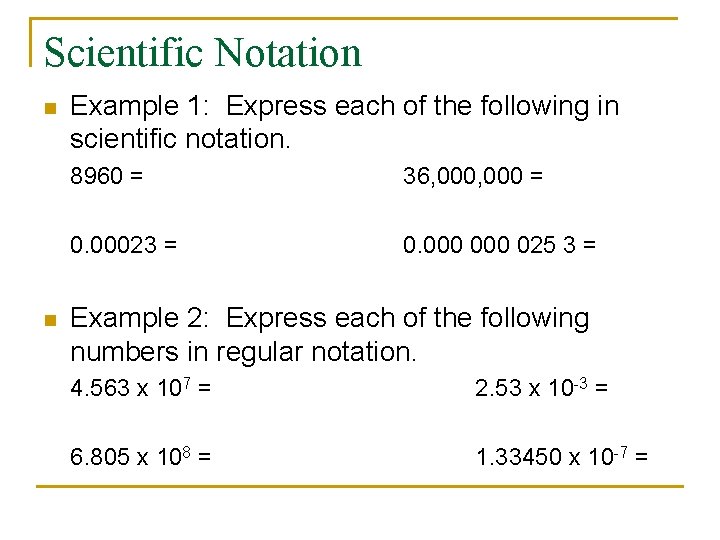 Scientific Notation

Example 1: Express each of the following in scientific notation.

8960 =

36,000,000 =

0.00023 =

0.000 000 025 3 =

Example 2: Express each of the following numbers in regular notation.

$4.563 \times 10^{7}$ =

$2.53 \times 10^{-3}$ =

$6.805 \times 10^{8}$ =

$1.33450 \times 10^{-7}$ =